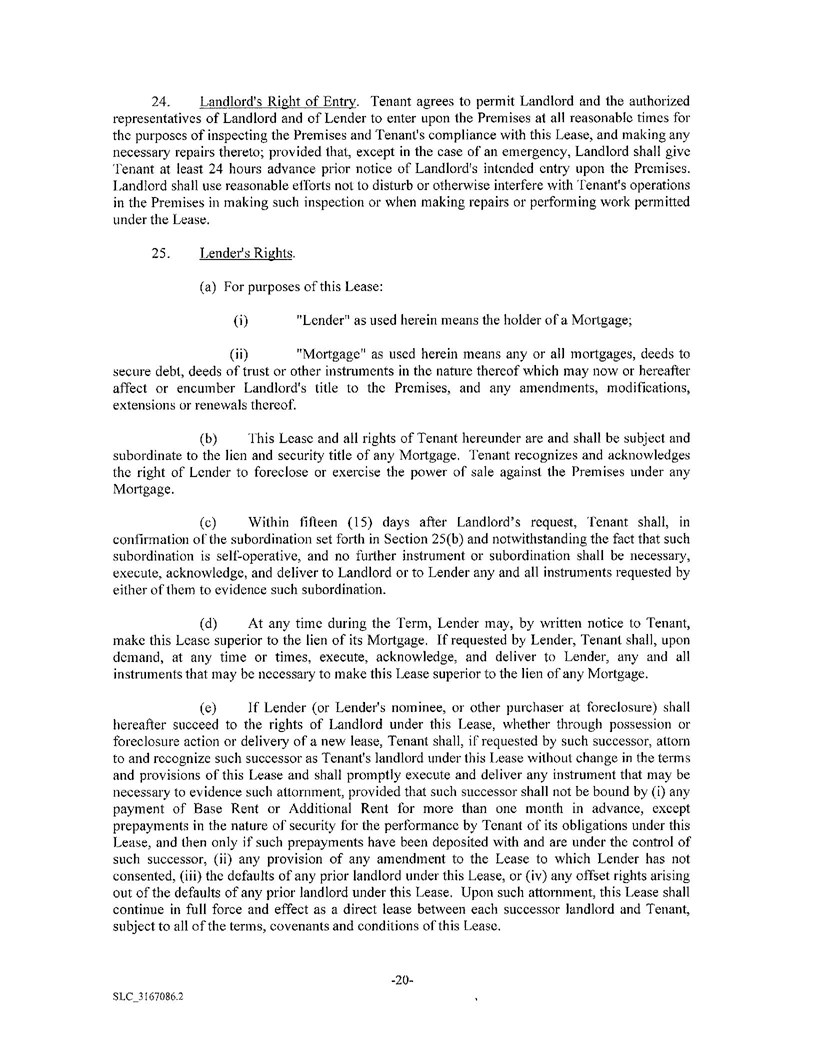 24. Landlord's Right of Entry. Tenant agrees to permit Landlord and the authorized representatives of Landlord and of Lender to enter upon the Premises at all reasonable times for the purposes of inspecting the Premises and Tenant's compliance with this Lease, and making any necessary repairs thereto; provided that, except in the case of an emergency, Landlord shall give Tenant at least 24 hours advance prior notice of Landlord's intended entry upon the Premises. Landlord shall use reasonable efforts not to disturb or otherwise interfere with Tenant's operations in the Premises in making such inspection or when making repairs or performing work permitted under the Lease.

25. Lender's Rights.

(a) For purposes of this Lease:

(i) "Lender" as used herein means the holder of a Mortgage;

(ii) "Mortgage" as used herein means any or all mortgages, deeds to secure debt, deeds of trust or other instruments in the nature thereof which may now or hereafter affect or encumber Landlord's title to the Premises, and any amendments, modifications, extensions or renewals thereof.

(b) This Lease and all rights of Tenant hereunder are and shall be subject and subordinate to the lien and security title of any Mortgage. Tenant recognizes and acknowledges the right of Lender to foreclose or exercise the power of sale against the Premises under any Mortgage.

(c) Within fifteen (15) days after Landlord's request, Tenant shall, in confirmation of the subordination set forth in Section 25(b) and notwithstanding the fact that such subordination is self-operative, and no further instrument or subordination shall be necessary, execute, acknowledge, and deliver to Landlord or to Lender any and all instruments requested by either of them to evidence such subordination.

(d) At any time during the Term, Lender may, by written notice to Tenant, make this Lease superior to the lien of its Mortgage. If requested by Lender, Tenant shall, upon demand, at any time or times, execute, acknowledge, and deliver to Lender, any and all instruments that may be necessary to make this Lease superior to the lien of any Mortgage.

(e) If Lender (or Lender's nominee, or other purchaser at foreclosure) shall hereafter succeed to the rights of Landlord under this Lease, whether through possession or foreclosure action or delivery of a new lease, Tenant shall, if requested by such successor, attorn to and recognize such successor as Tenant's landlord under this Lease without change in the terms and provisions of this Lease and shall promptly execute and deliver any instrument that may be necessary to evidence such attornment, provided that such successor shall not be bound by (i) any payment of Base Rent or Additional Rent for more than one month in advance, except prepayments in the nature of security for the performance by Tenant of its obligations under this Lease, and then only if such prepayments have been deposited with and are under the control of such successor, (ii) any provision of any amendment to the Lease to which Lender has not consented, (iii) the defaults of any prior landlord under this Lease, or (iv) any offset rights arising out of the defaults of any prior landlord under this Lease. Upon such attornment, this Lease shall continue in full force and effect as a direct lease between each successor landlord and Tenant, subject to all of the terms, covenants and conditions of this Lease.

-20-

SLC_3167086.2